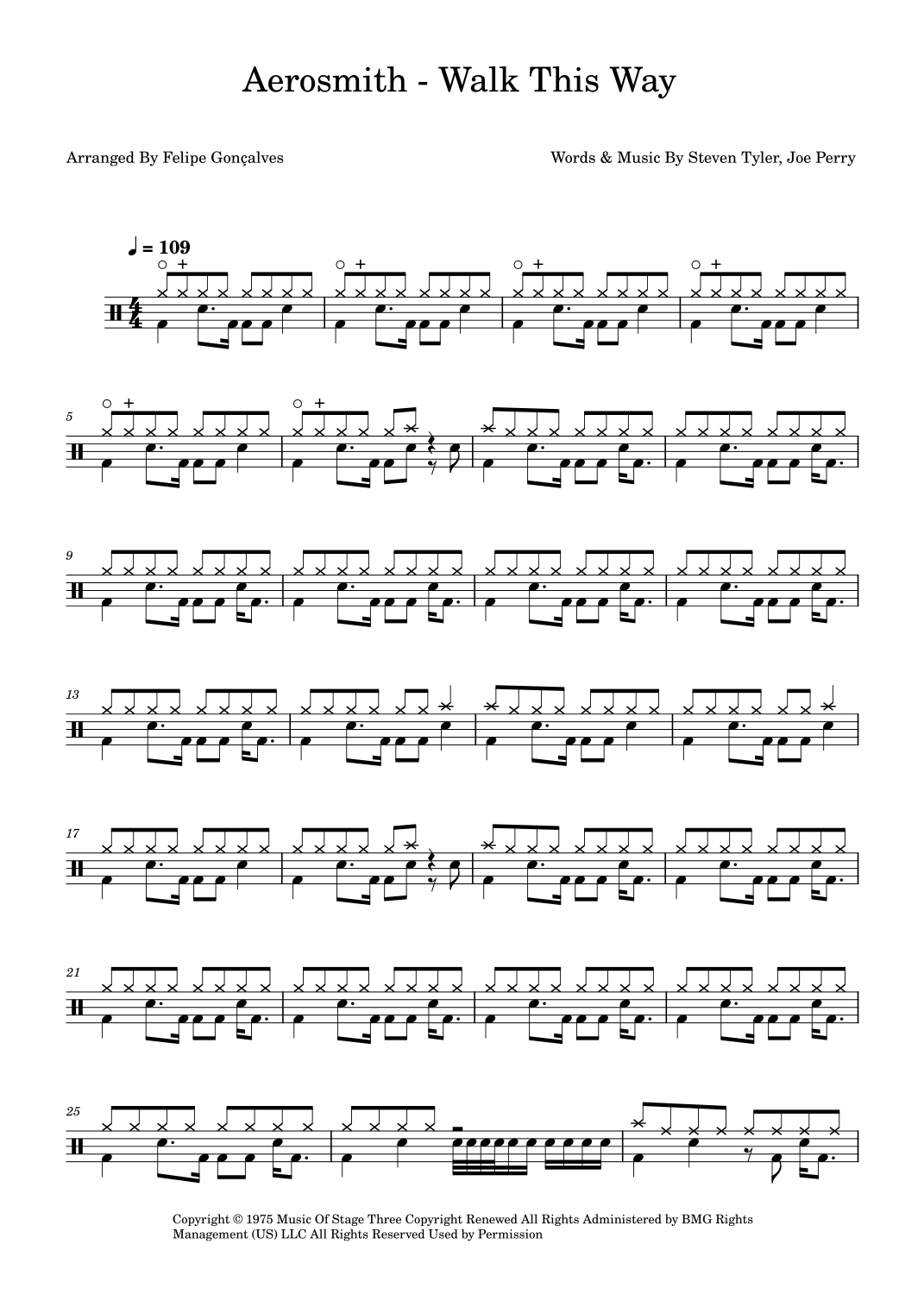 Aerosmith - Walk This Way

Arranged By Felipe Gonçalves

Words & Music By Steven Tyler, Joe Perry

♩ = 109

5

9

13

17

21

25

Copyright © 1975 Music Of Stage Three Copyright Renewed All Rights Administered by BMG Rights Management (US) LLC All Rights Reserved Used by Permission